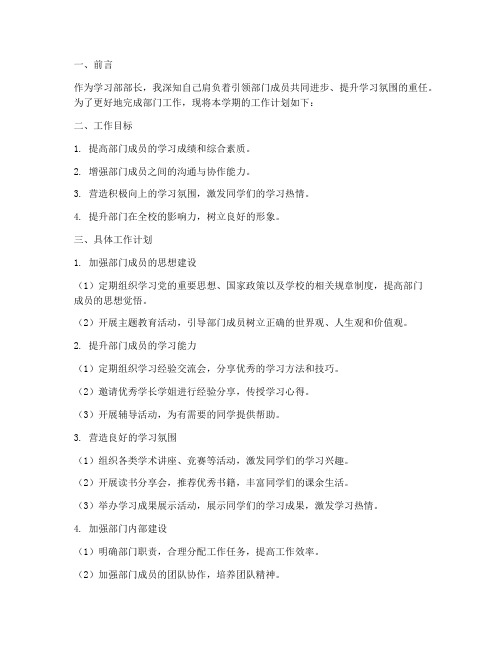 一、前言

作为学习部部长，我深知自己肩负着引领部门成员共同进步、提升学习氛围的重任。为了更好地完成部门工作，现将本学期的工作计划如下：

二、工作目标

1. 提高部门成员的学习成绩和综合素质。

2. 增强部门成员之间的沟通与协作能力。

3. 营造积极向上的学习氛围，激发同学们的学习热情。

4. 提升部门在全校的影响力，树立良好的形象。

三、具体工作计划

1. 加强部门成员的思想建设

（1）定期组织学习党的重要思想、国家政策以及学校的相关规章制度，提高部门成员的思想觉悟。

（2）开展主题教育活动，引导部门成员树立正确的世界观、人生观和价值观。

2. 提升部门成员的学习能力

（1）定期组织学习经验交流会，分享优秀的学习方法和技巧。

（2）邀请优秀学长学姐进行经验分享，传授学习心得。

（3）开展辅导活动，为有需要的同学提供帮助。

3. 营造良好的学习氛围

（1）组织各类学术讲座、竞赛等活动，激发同学们的学习兴趣。

（2）开展读书分享会，推荐优秀书籍，丰富同学们的课余生活。

（3）举办学习成果展示活动，展示同学们的学习成果，激发学习热情。

4. 加强部门内部建设

（1）明确部门职责，合理分配工作任务，提高工作效率。

（2）加强部门成员的团队协作，培养团队精神。